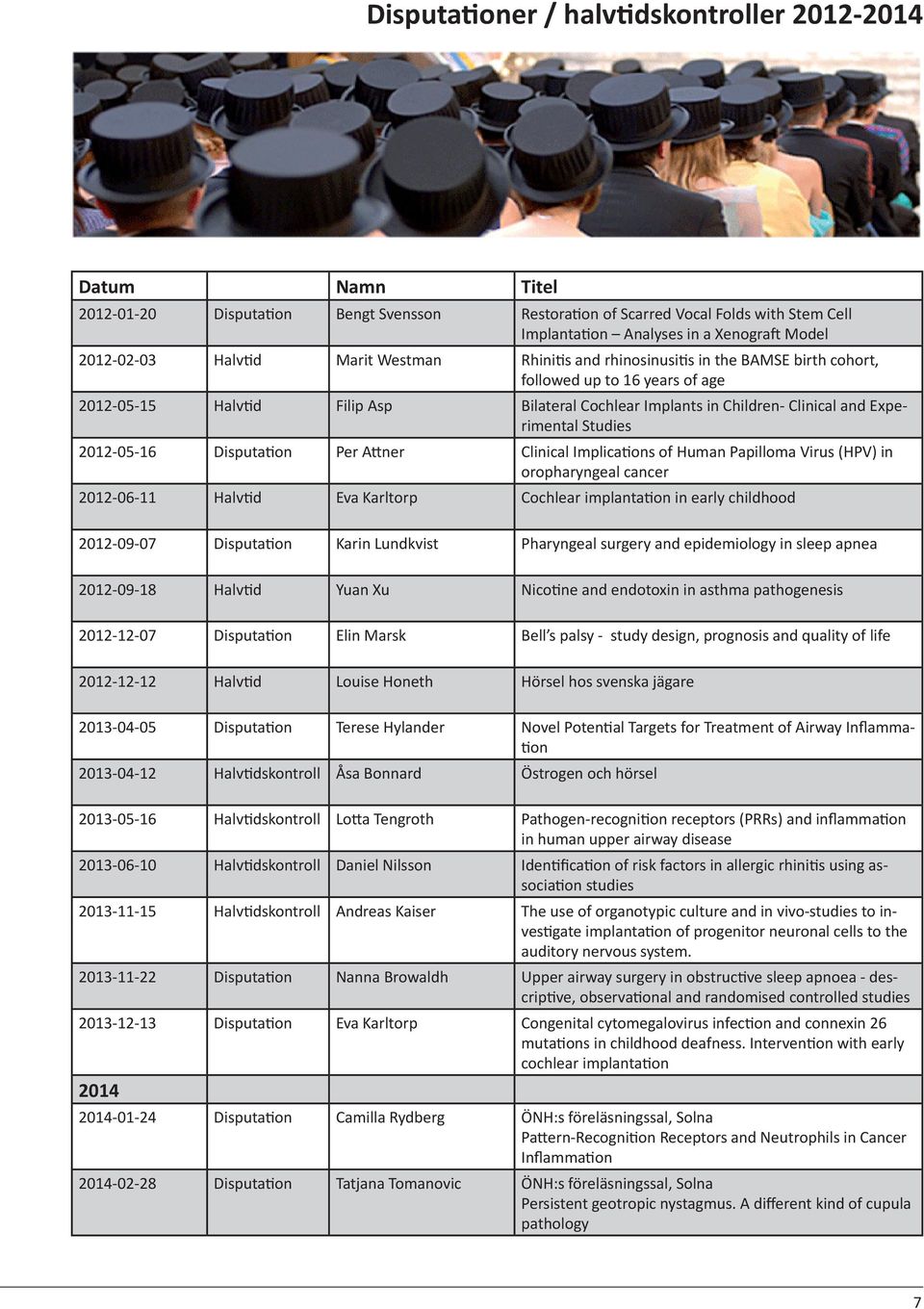 Disputationer / halvtidskontroller 2012-2014

| Datum | | Namn | Titel |
|---|---|---|---|
| 2012-01-20 | Disputation | Bengt Svensson | Restoration of Scarred Vocal Folds with Stem Cell Implantation – Analyses in a Xenograft Model |
| 2012-02-03 | Halvtid | Marit Westman | Rhinitis and rhinosinusitis in the BAMSE birth cohort, followed up to 16 years of age |
| 2012-05-15 | Halvtid | Filip Asp | Bilateral Cochlear Implants in Children- Clinical and Experimental Studies |
| 2012-05-16 | Disputation | Per Attner | Clinical Implications of Human Papilloma Virus (HPV) in oropharyngeal cancer |
| 2012-06-11 | Halvtid | Eva Karltorp | Cochlear implantation in early childhood |
| 2012-09-07 | Disputation | Karin Lundkvist | Pharyngeal surgery and epidemiology in sleep apnea |
| 2012-09-18 | Halvtid | Yuan Xu | Nicotine and endotoxin in asthma pathogenesis |
| 2012-12-07 | Disputation | Elin Marsk | Bell's palsy - study design, prognosis and quality of life |
| 2012-12-12 | Halvtid | Louise Honeth | Hörsel hos svenska jägare |
| 2013-04-05 | Disputation | Terese Hylander | Novel Potential Targets for Treatment of Airway Inflammation |
| 2013-04-12 | Halvtidskontroll | Åsa Bonnard | Östrogen och hörsel |
| 2013-05-16 | Halvtidskontroll | Lotta Tengroth | Pathogen-recognition receptors (PRRs) and inflammation in human upper airway disease |
| 2013-06-10 | Halvtidskontroll | Daniel Nilsson | Identification of risk factors in allergic rhinitis using association studies |
| 2013-11-15 | Halvtidskontroll | Andreas Kaiser | The use of organotypic culture and in vivo-studies to investigate implantation of progenitor neuronal cells to the auditory nervous system. |
| 2013-11-22 | Disputation | Nanna Browaldh | Upper airway surgery in obstructive sleep apnoea - descriptive, observational and randomised controlled studies |
| 2013-12-13 | Disputation | Eva Karltorp | Congenital cytomegalovirus infection and connexin 26 mutations in childhood deafness. Intervention with early cochlear implantation |
| 2014 | | | |
| 2014-01-24 | Disputation | Camilla Rydberg | ÖNH:s föreläsningssal, Solna Pattern-Recognition Receptors and Neutrophils in Cancer Inflammation |
| 2014-02-28 | Disputation | Tatjana Tomanovic | ÖNH:s föreläsningssal, Solna Persistent geotropic nystagmus. A different kind of cupula pathology |

7